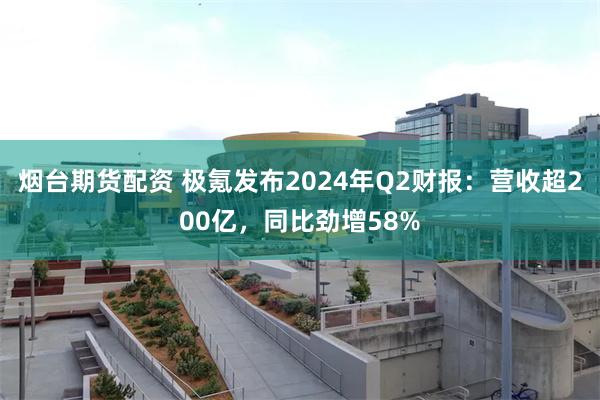 烟台期货配资 极氪发布2024年Q2财报：营收超200亿，同比劲增58%